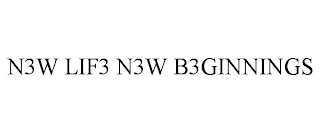 N3W LIF3 N3W B3GINNINGS